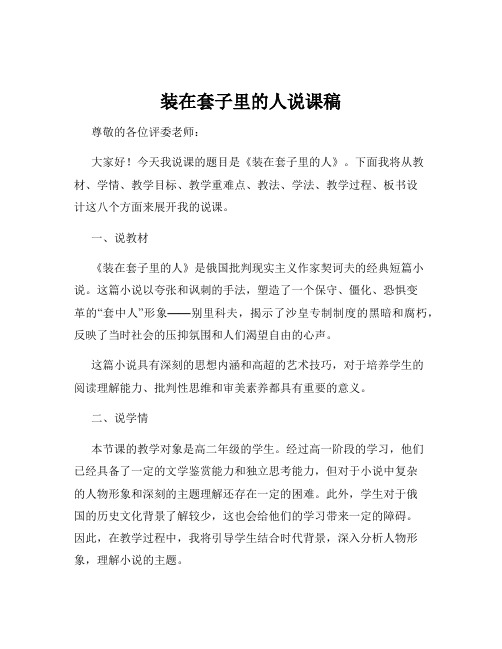 装在套子里的人说课稿

尊敬的各位评委老师：

大家好！今天我说课的题目是《装在套子里的人》。下面我将从教材、学情、教学目标、教学重难点、教法、学法、教学过程、板书设计这八个方面来展开我的说课。

一、说教材

《装在套子里的人》是俄国批判现实主义作家契诃夫的经典短篇小说。这篇小说以夸张和讽刺的手法，塑造了一个保守、僵化、恐惧变革的“套中人”形象——别里科夫，揭示了沙皇专制制度的黑暗和腐朽，反映了当时社会的压抑氛围和人们渴望自由的心声。

这篇小说具有深刻的思想内涵和高超的艺术技巧，对于培养学生的阅读理解能力、批判性思维和审美素养都具有重要的意义。

二、说学情

本节课的教学对象是高二年级的学生。经过高一阶段的学习，他们已经具备了一定的文学鉴赏能力和独立思考能力，但对于小说中复杂的人物形象和深刻的主题理解还存在一定的困难。此外，学生对于俄国的历史文化背景了解较少，这也会给他们的学习带来一定的障碍。因此，在教学过程中，我将引导学生结合时代背景，深入分析人物形象，理解小说的主题。